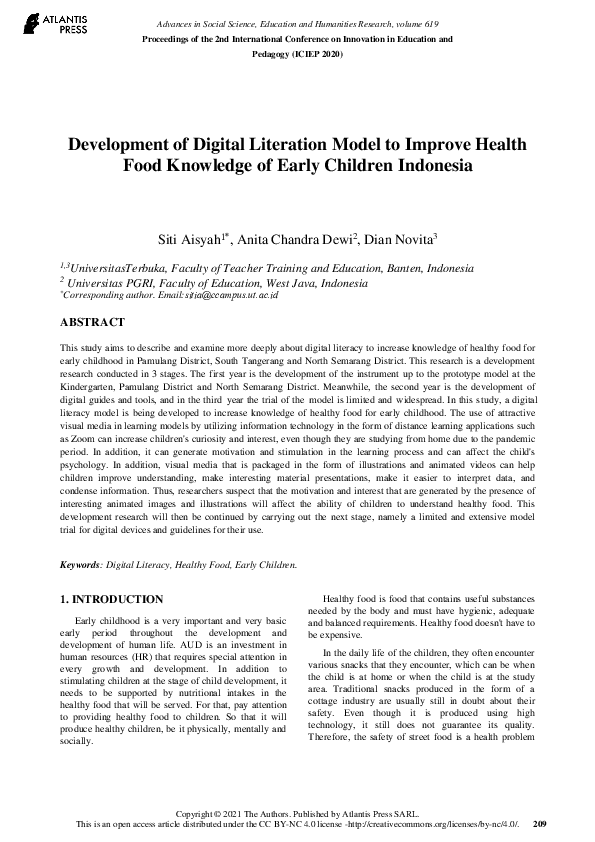 ATLANTIS PRESS

Advances in Social Science, Education and Humanities Research, volume 619
Proceedings of the 2nd International Conference on Innovation in Education and Pedagogy (ICIEP 2020)

Development of Digital Literation Model to Improve Health Food Knowledge of Early Children Indonesia

Siti Aisyah$^{1*}$, Anita Chandra Dewi$^{2}$, Dian Novita$^{3}$

$^{1,3}$UniversitasTerbuka, Faculty of Teacher Training and Education, Banten, Indonesia
$^{2}$ Universitas PGRI, Faculty of Education, West Java, Indonesia
$^{*}$Corresponding author. Email: sitia@ecampus.ut.ac.id

ABSTRACT

This study aims to describe and examine more deeply about digital literacy to increase knowledge of healthy food for early childhood in Pamulang District, South Tangerang and North Semarang District. This research is a development research conducted in 3 stages. The first year is the development of the instrument up to the prototype model at the Kindergarten, Pamulang District and North Semarang District. Meanwhile, the second year is the development of digital guides and tools, and in the third year the trial of the model is limited and widespread. In this study, a digital literacy model is being developed to increase knowledge of healthy food for early childhood. The use of attractive visual media in learning models by utilizing information technology in the form of distance learning applications such as Zoom can increase children's curiosity and interest, even though they are studying from home due to the pandemic period. In addition, it can generate motivation and stimulation in the learning process and can affect the child's psychology. In addition, visual media that is packaged in the form of illustrations and animated videos can help children improve understanding, make interesting material presentations, make it easier to interpret data, and condense information. Thus, researchers suspect that the motivation and interest that are generated by the presence of interesting animated images and illustrations will affect the ability of children to understand healthy food. This development research will then be continued by carrying out the next stage, namely a limited and extensive model trial for digital devices and guidelines for their use.

Keywords: Digital Literacy, Healthy Food, Early Children.

1. INTRODUCTION

Early childhood is a very important and very basic early period throughout the development and development of human life. AUD is an investment in human resources (HR) that requires special attention in every growth and development. In addition to stimulating children at the stage of child development, it needs to be supported by nutritional intakes in the healthy food that will be served. For that, pay attention to providing healthy food to children. So that it will produce healthy children, be it physically, mentally and socially.

Healthy food is food that contains useful substances needed by the body and must have hygienic, adequate and balanced requirements. Healthy food doesn't have to be expensive.

In the daily life of the children, they often encounter various snacks that they encounter, which can be when the child is at home or when the child is at the study area. Traditional snacks produced in the form of a cottage industry are usually still in doubt about their safety. Even though it is produced using high technology, it still does not guarantee its quality. Therefore, the safety of street food is a health problem

Copyright © 2021 The Authors. Published by Atlantis Press SARL.
This is an open access article distributed under the CC BY-NC 4.0 license -http://creativecommons.org/licenses/by-nc/4.0/. 209